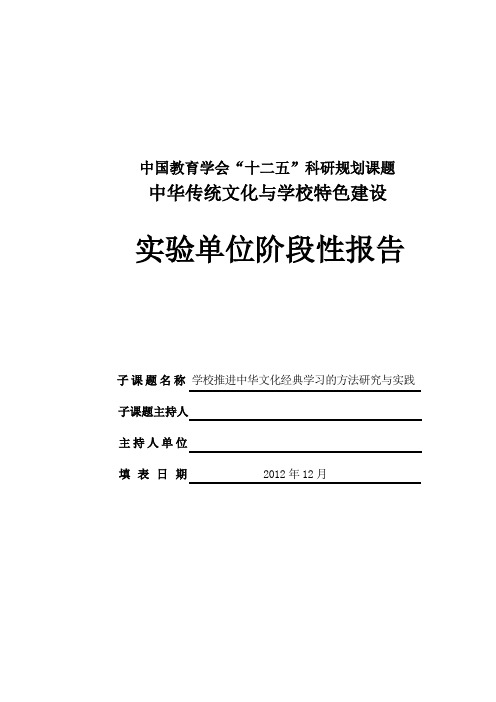 中国教育学会“十二五”科研规划课题
中华传统文化与学校特色建设

实验单位阶段性报告

子课题名称 学校推进中华文化经典学习的方法研究与实践

子课题主持人

主持人单位

填表日期 2012年12月